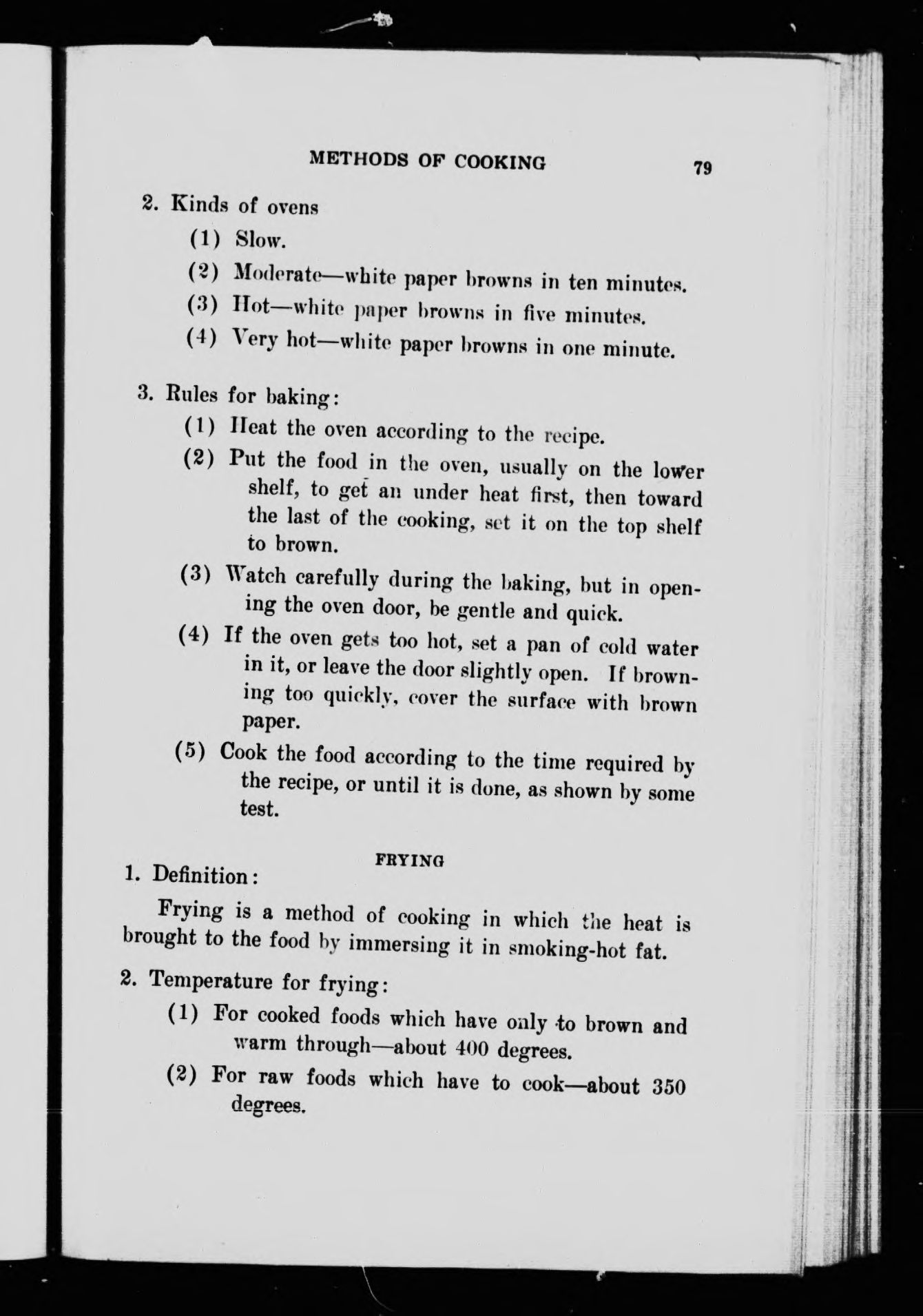 METHODS OF COOKING 79

2. Kinds of ovens

(1) Slow.

(2) Moderate—white paper browns in ten minutes.

(3) Hot—white paper browns in five minutes.

(4) Very hot—white paper browns in one minute.

3. Rules for baking:

(1) Heat the oven according to the recipe.

(2) Put the food in the oven, usually on the lower shelf, to get an under heat first, then toward the last of the cooking, set it on the top shelf to brown.

(3) Watch carefully during the baking, but in opening the oven door, be gentle and quick.

(4) If the oven gets too hot, set a pan of cold water in it, or leave the door slightly open. If browning too quickly, cover the surface with brown paper.

(5) Cook the food according to the time required by the recipe, or until it is done, as shown by some test.

FRYING

1. Definition:

Frying is a method of cooking in which the heat is brought to the food by immersing it in smoking-hot fat.

2. Temperature for frying:

(1) For cooked foods which have only to brown and warm through—about 400 degrees.

(2) For raw foods which have to cook—about 350 degrees.